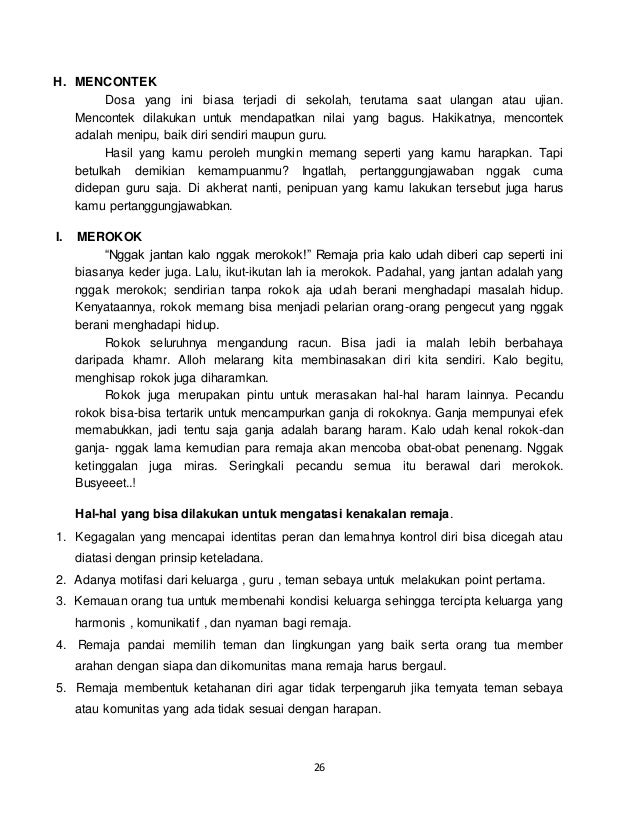 H. MENCONTEK

Dosa yang ini biasa terjadi di sekolah, terutama saat ulangan atau ujian. Mencontek dilakukan untuk mendapatkan nilai yang bagus. Hakikatnya, mencontek adalah menipu, baik diri sendiri maupun guru.

Hasil yang kamu peroleh mungkin memang seperti yang kamu harapkan. Tapi betulkah demikian kemampuanmu? Ingatlah, pertanggungjawaban nggak cuma didepan guru saja. Di akherat nanti, penipuan yang kamu lakukan tersebut juga harus kamu pertanggungjawabkan.

I. MEROKOK

"Nggak jantan kalo nggak merokok!" Remaja pria kalo udah diberi cap seperti ini biasanya keder juga. Lalu, ikut-ikutan lah ia merokok. Padahal, yang jantan adalah yang nggak merokok; sendirian tanpa rokok aja udah berani menghadapi masalah hidup. Kenyataannya, rokok memang bisa menjadi pelarian orang-orang pengecut yang nggak berani menghadapi hidup.

Rokok seluruhnya mengandung racun. Bisa jadi ia malah lebih berbahaya daripada khamr. Alloh melarang kita membinasakan diri kita sendiri. Kalo begitu, menghisap rokok juga diharamkan.

Rokok juga merupakan pintu untuk merasakan hal-hal haram lainnya. Pecandu rokok bisa-bisa tertarik untuk mencampurkan ganja di rokoknya. Ganja mempunyai efek memabukkan, jadi tentu saja ganja adalah barang haram. Kalo udah kenal rokok-dan ganja- nggak lama kemudian para remaja akan mencoba obat-obat penenang. Nggak ketinggalan juga miras. Seringkali pecandu semua itu berawal dari merokok. Busyeeet..!

Hal-hal yang bisa dilakukan untuk mengatasi kenakalan remaja.

1. Kegagalan yang mencapai identitas peran dan lemahnya kontrol diri bisa dicegah atau diatasi dengan prinsip keteladana.
2. Adanya motifasi dari keluarga , guru , teman sebaya untuk melakukan point pertama.
3. Kemauan orang tua untuk membenahi kondisi keluarga sehingga tercipta keluarga yang harmonis , komunikatif , dan nyaman bagi remaja.
4. Remaja pandai memilih teman dan lingkungan yang baik serta orang tua member arahan dengan siapa dan dikomunitas mana remaja harus bergaul.
5. Remaja membentuk ketahanan diri agar tidak terpengaruh jika ternyata teman sebaya atau komunitas yang ada tidak sesuai dengan harapan.

26